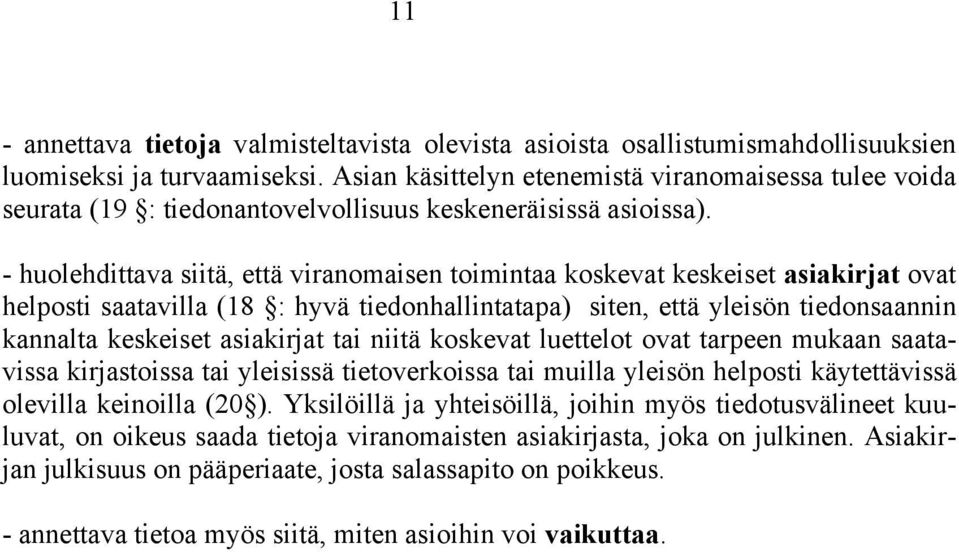 11

- annettava tietoja valmisteltavista olevista asioista osallistumismahdollisuuksien luomiseksi ja turvaamiseksi. Asian käsittelyn etenemistä viranomaisessa tulee voida seurata (19 §: tiedonantovelvollisuus keskeneräisissä asioissa).

- huolehdittava siitä, että viranomaisen toimintaa koskevat keskeiset asiakirjat ovat helposti saatavilla (18 §: hyvä tiedonhallintatapa) siten, että yleisön tiedonsaannin kannalta keskeiset asiakirjat tai niitä koskevat luettelot ovat tarpeen mukaan saatavissa kirjastoissa tai yleisissä tietoverkoissa tai muilla yleisön helposti käytettävissä olevilla keinoilla (20§). Yksilöillä ja yhteisöillä, joihin myös tiedotusvälineet kuuluvat, on oikeus saada tietoja viranomaisten asiakirjasta, joka on julkinen. Asiakirjan julkisuus on pääperiaate, josta salassapito on poikkeus.

- annettava tietoa myös siitä, miten asioihin voi vaikuttaa.